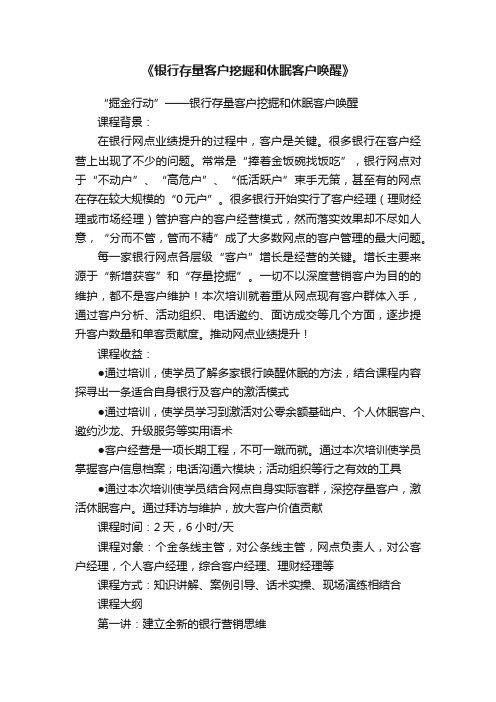 《银行存量客户挖掘和休眠客户唤醒》

“掘金行动”——银行存量客户挖掘和休眠客户唤醒

课程背景：

在银行网点业绩提升的过程中，客户是关键。很多银行在客户经营上出现了不少的问题。常常是“捧着金饭碗找饭吃”，银行网点对于“不动户”、“高危户”、“低活跃户”束手无策，甚至有的网点在存在较大规模的“0元户”。很多银行开始实行了客户经理（理财经理或市场经理）管护客户的客户经营模式，然而落实效果却不尽如人意，“分而不管，管而不精”成了大多数网点的客户管理的最大问题。

每一家银行网点各层级“客户”增长是经营的关键。增长主要来源于“新增获客”和“存量挖掘”。一切不以深度营销客户为目的的维护，都不是客户维护！本次培训就着重从网点现有客户群体入手，通过客户分析、活动组织、电话邀约、面访成交等几个方面，逐步提升客户数量和单客贡献度。推动网点业绩提升！

课程收益：

●通过培训，使学员了解多家银行唤醒休眠的方法，结合课程内容探寻出一条适合自身银行及客户的激活模式

●通过培训，使学员学习到激活对公零余额基础户、个人休眠客户、邀约沙龙、升级服务等实用语术

●客户经营是一项长期工程，不可一蹴而就。通过本次培训使学员掌握客户信息档案；电话沟通六模块；活动组织等行之有效的工具

●通过本次培训使学员结合网点自身实际客群，深挖存量客户，激活休眠客户。通过拜访与维护，放大客户价值贡献

课程时间：2天，6小时/天

课程对象：个金条线主管，对公条线主管，网点负责人，对公客户经理，个人客户经理，综合客户经理、理财经理等

课程方式：知识讲解、案例引导、话术实操、现场演练相结合

课程大纲

第一讲：建立全新的银行营销思维